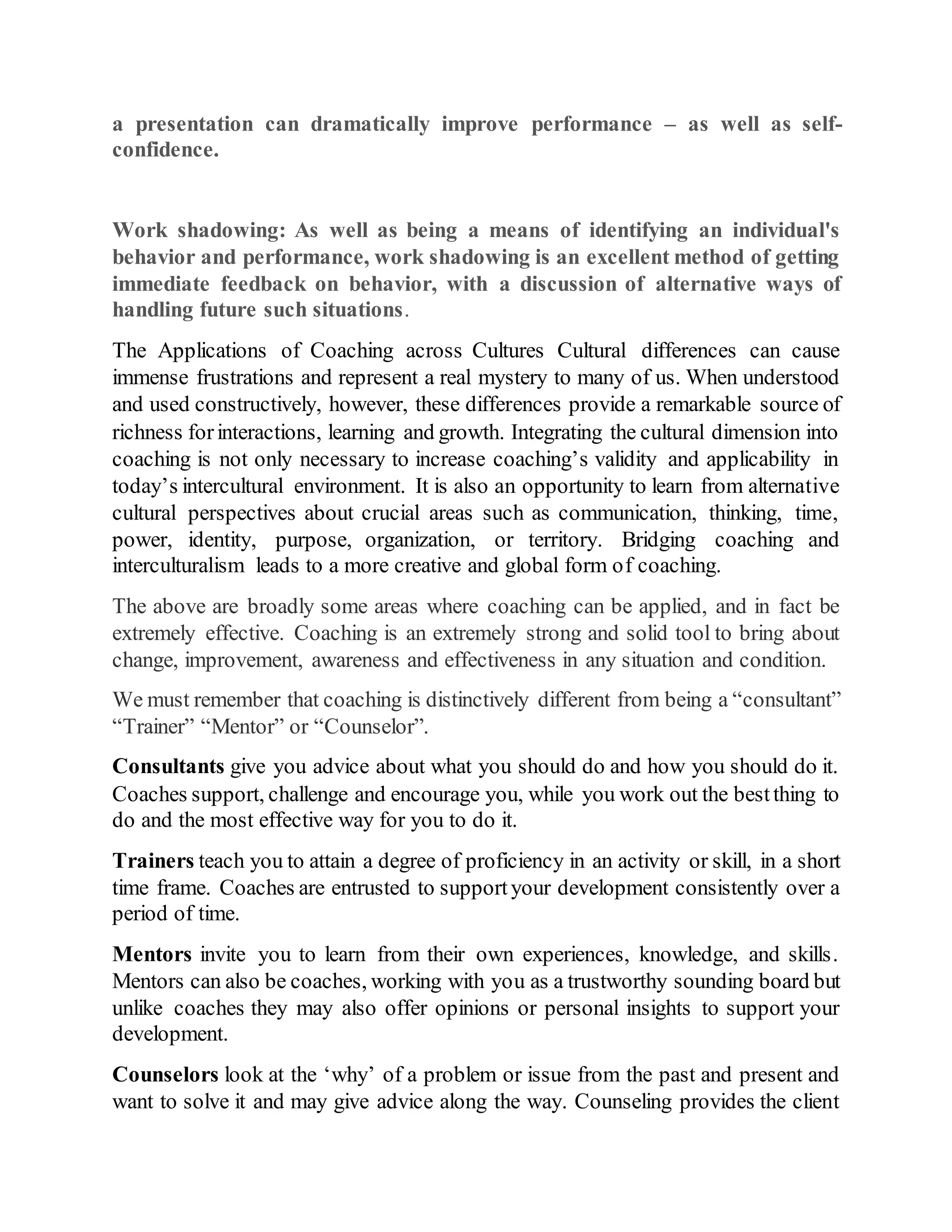 a presentation can dramatically improve performance – as well as self-confidence.

Work shadowing: As well as being a means of identifying an individual's behavior and performance, work shadowing is an excellent method of getting immediate feedback on behavior, with a discussion of alternative ways of handling future such situations.

The Applications of Coaching across Cultures Cultural differences can cause immense frustrations and represent a real mystery to many of us. When understood and used constructively, however, these differences provide a remarkable source of richness for interactions, learning and growth. Integrating the cultural dimension into coaching is not only necessary to increase coaching's validity and applicability in today's intercultural environment. It is also an opportunity to learn from alternative cultural perspectives about crucial areas such as communication, thinking, time, power, identity, purpose, organization, or territory. Bridging coaching and interculturalism leads to a more creative and global form of coaching.

The above are broadly some areas where coaching can be applied, and in fact be extremely effective. Coaching is an extremely strong and solid tool to bring about change, improvement, awareness and effectiveness in any situation and condition.

We must remember that coaching is distinctively different from being a "consultant" "Trainer" "Mentor" or "Counselor".

Consultants give you advice about what you should do and how you should do it. Coaches support, challenge and encourage you, while you work out the best thing to do and the most effective way for you to do it.

Trainers teach you to attain a degree of proficiency in an activity or skill, in a short time frame. Coaches are entrusted to support your development consistently over a period of time.

Mentors invite you to learn from their own experiences, knowledge, and skills. Mentors can also be coaches, working with you as a trustworthy sounding board but unlike coaches they may also offer opinions or personal insights to support your development.

Counselors look at the 'why' of a problem or issue from the past and present and want to solve it and may give advice along the way. Counseling provides the client